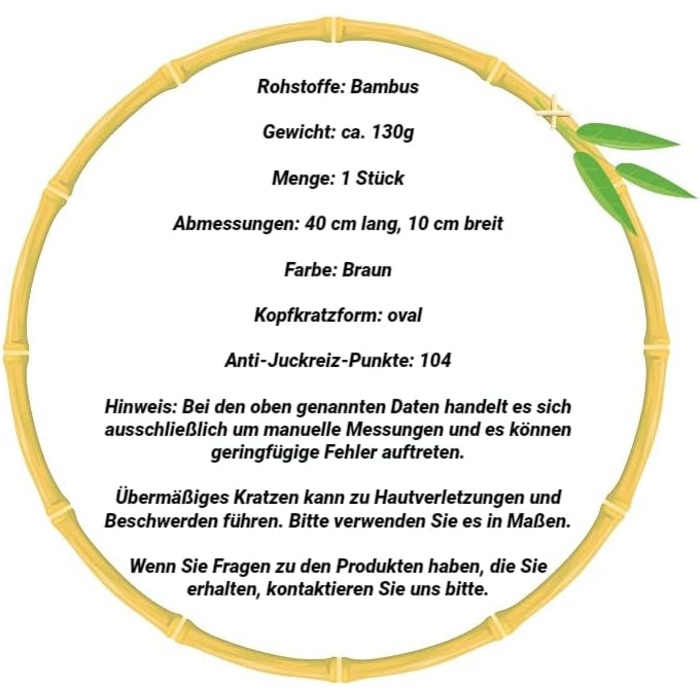 Rohstoffe: Bambus

Gewicht: ca. 130g

Menge: 1 Stück

Abmessungen: 40 cm lang, 10 cm breit

Farbe: Braun

Kopfkratzform: oval

Anti-Juckreiz-Punkte: 104

Hinweis: Bei den oben genannten Daten handelt es sich ausschließlich um manuelle Messungen und es können geringfügige Fehler auftreten.

Übermäßiges Kratzen kann zu Hautverletzungen und Beschwerden führen. Bitte verwenden Sie es in Maßen.

Wenn Sie Fragen zu den Produkten haben, die Sie erhalten, kontaktieren Sie uns bitte.